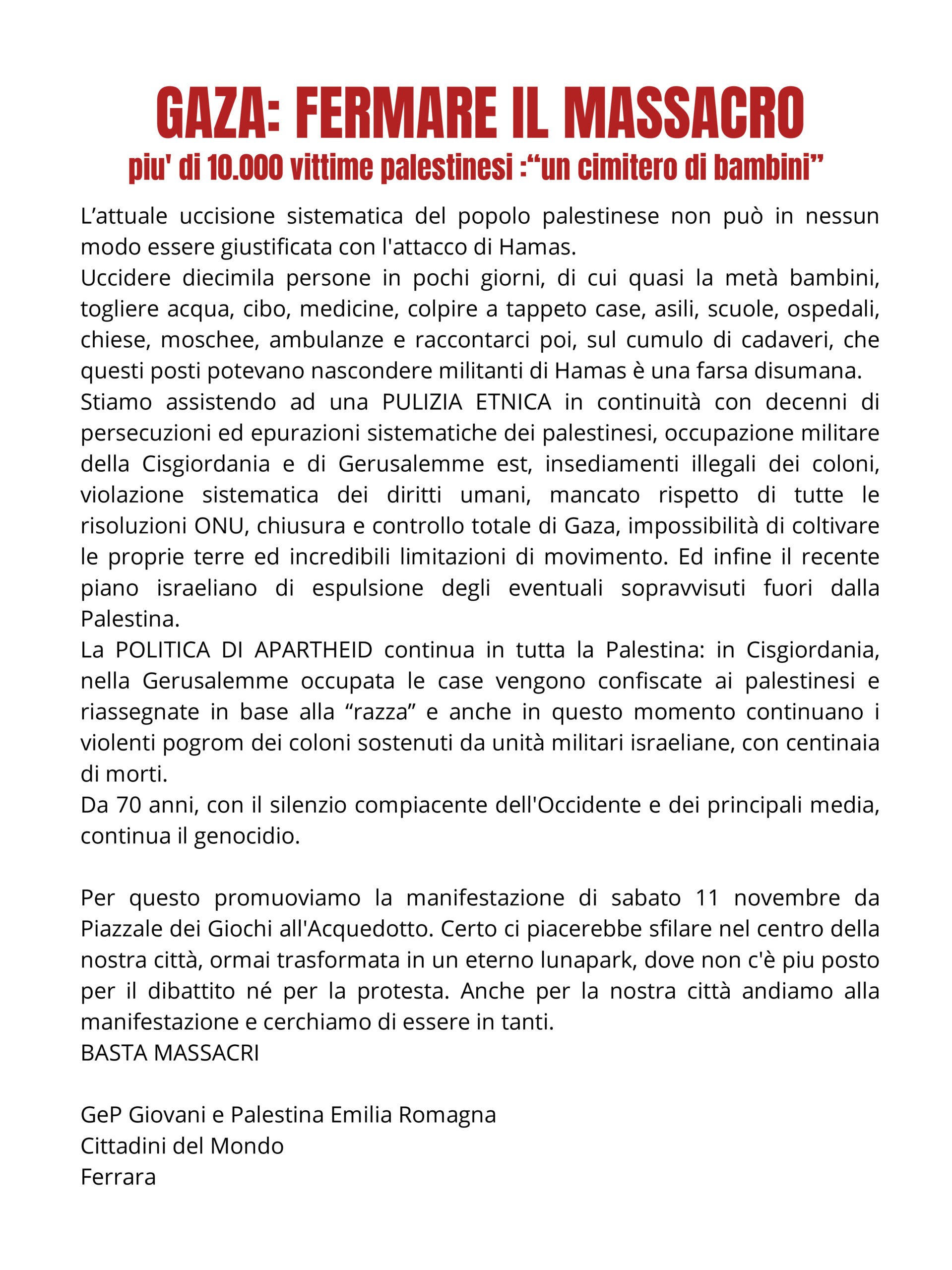 GAZA: FERMARE IL MASSACRO

piu' di 10.000 vittime palestinesi :"un cimitero di bambini"

L'attuale uccisione sistematica del popolo palestinese non può in nessun modo essere giustificata con l'attacco di Hamas.

Uccidere diecimila persone in pochi giorni, di cui quasi la metà bambini, togliere acqua, cibo, medicine, colpire a tappeto case, asili, scuole, ospedali, chiese, moschee, ambulanze e raccontarci poi, sul cumulo di cadaveri, che questi posti potevano nascondere militanti di Hamas è una farsa disumana.

Stiamo assistendo ad una PULIZIA ETNICA in continuità con decenni di persecuzioni ed epurazioni sistematiche dei palestinesi, occupazione militare della Cisgiordania e di Gerusalemme est, insediamenti illegali dei coloni, violazione sistematica dei diritti umani, mancato rispetto di tutte le risoluzioni ONU, chiusura e controllo totale di Gaza, impossibilità di coltivare le proprie terre ed incredibili limitazioni di movimento. Ed infine il recente piano israeliano di espulsione degli eventuali sopravvisuti fuori dalla Palestina.

La POLITICA DI APARTHEID continua in tutta la Palestina: in Cisgiordania, nella Gerusalemme occupata le case vengono confiscate ai palestinesi e riassegnate in base alla "razza" e anche in questo momento continuano i violenti pogrom dei coloni sostenuti da unità militari israeliane, con centinaia di morti.

Da 70 anni, con il silenzio compiacente dell'Occidente e dei principali media, continua il genocidio.

Per questo promuoviamo la manifestazione di sabato 11 novembre da Piazzale dei Giochi all'Acquedotto. Certo ci piacerebbe sfilare nel centro della nostra città, ormai trasformata in un eterno lunapark, dove non c'è piu posto per il dibattito né per la protesta. Anche per la nostra città andiamo alla manifestazione e cerchiamo di essere in tanti.
BASTA MASSACRI

GeP Giovani e Palestina Emilia Romagna
Cittadini del Mondo
Ferrara